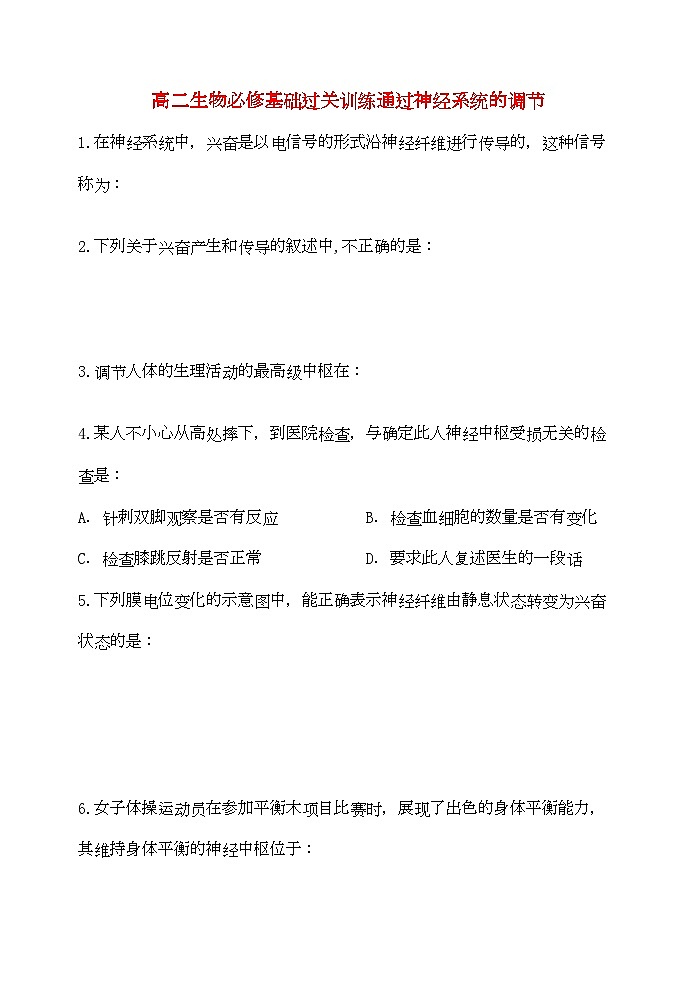 高二生物必修基础过关训练通过神经系统的调节

1.在神经系统中，兴奋是以电信号的形式沿神经纤维进行传导的，这种信号称为：

2.下列关于兴奋产生和传导的叙述中,不正确的是：

3.调节人体的生理活动的最高级中枢在：

4.某人不小心从高处摔下，到医院检查，与确定此人神经中枢受损无关的检查是：

A. 针刺双脚观察是否有反应

B. 检查血细胞的数量是否有变化

C. 检查膝跳反射是否正常

D. 要求此人复述医生的一段话

5.下列膜电位变化的示意图中，能正确表示神经纤维由静息状态转变为兴奋状态的是：

6.女子体操运动员在参加平衡木项目比赛时，展现了出色的身体平衡能力，其维持身体平衡的神经中枢位于：